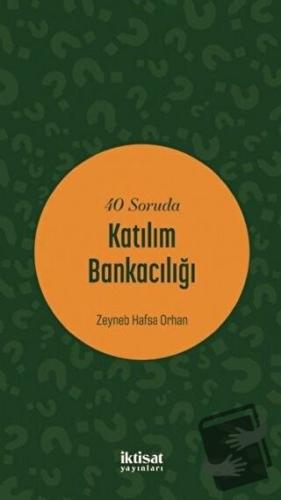 40 Soruda
Katılım Bankacılığı

Zeyneb Hafsa Orhan

iktisat
yayınları